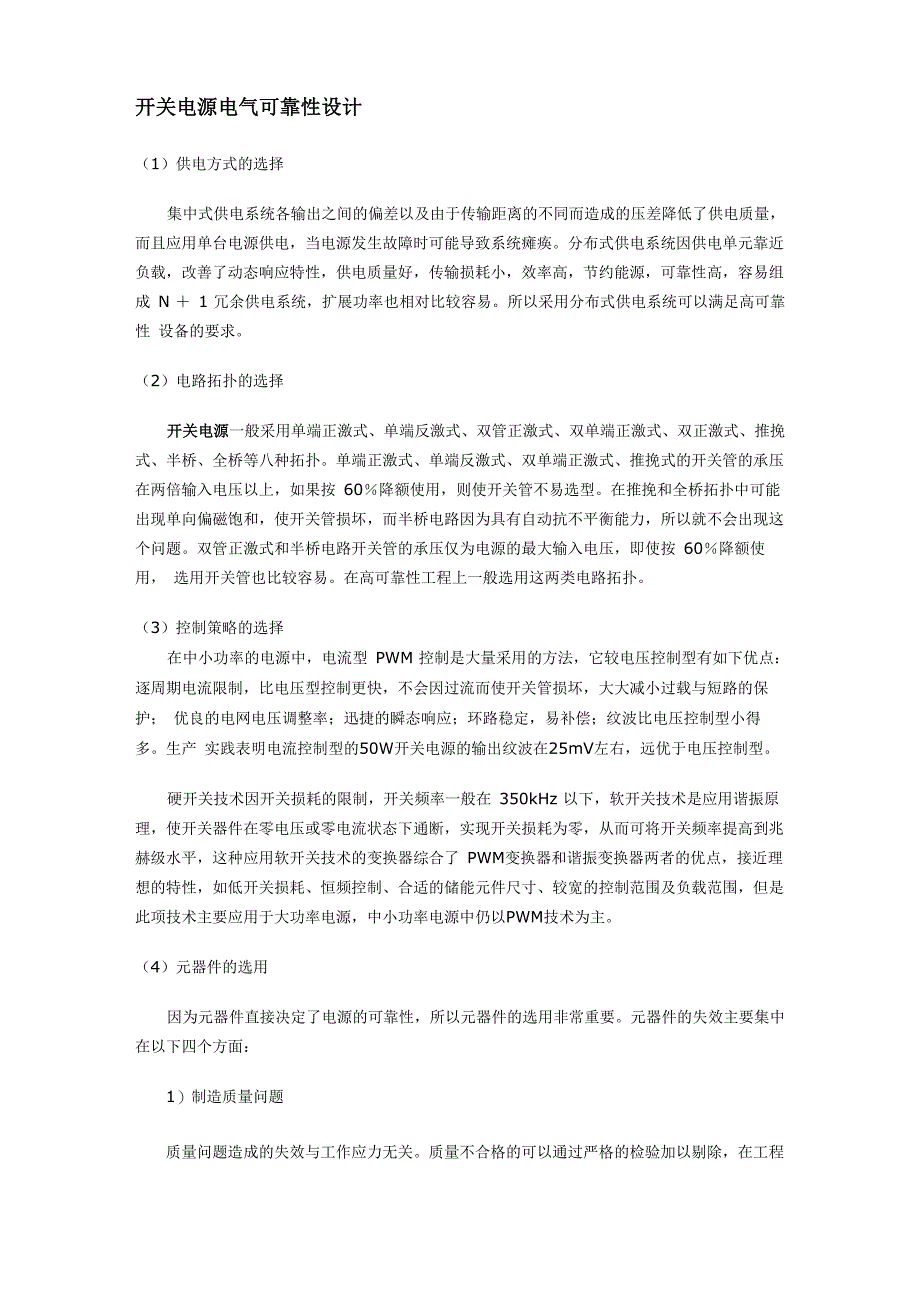 开关电源电气可靠性设计

（1）供电方式的选择

集中式供电系统各输出之间的偏差以及由于传输距离的不同而造成的压差降低了供电质量，而且应用单台电源供电，当电源发生故障时可能导致系统瘫痪。分布式供电系统因供电单元靠近负载，改善了动态响应特性，供电质量好，传输损耗小，效率高，节约能源，可靠性高，容易组成 N ＋ 1 冗余供电系统，扩展功率也相对比较容易。所以采用分布式供电系统可以满足高可靠性 设备的要求。

（2）电路拓扑的选择

开关电源一般采用单端正激式、单端反激式、双管正激式、双单端正激式、双正激式、推挽式、半桥、全桥等八种拓扑。单端正激式、单端反激式、双单端正激式、推挽式的开关管的承压在两倍输入电压以上，如果按 60％降额使用，则使开关管不易选型。在推挽和全桥拓扑中可能出现单向偏磁饱和，使开关管损坏，而半桥电路因为具有自动抗不平衡能力，所以就不会出现这个问题。双管正激式和半桥电路开关管的承压仅为电源的最大输入电压，即使按 60％降额使用， 选用开关管也比较容易。在高可靠性工程上一般选用这两类电路拓扑。

（3）控制策略的选择

在中小功率的电源中，电流型 PWM 控制是大量采用的方法，它较电压控制型有如下优点：逐周期电流限制，比电压型控制更快，不会因过流而使开关管损坏，大大减小过载与短路的保护； 优良的电网电压调整率；迅捷的瞬态响应；环路稳定，易补偿；纹波比电压控制型小得多。生产 实践表明电流控制型的50W开关电源的输出纹波在25mV左右，远优于电压控制型。

硬开关技术因开关损耗的限制，开关频率一般在 350kHz 以下，软开关技术是应用谐振原理，使开关器件在零电压或零电流状态下通断，实现开关损耗为零，从而可将开关频率提高到兆赫级水平，这种应用软开关技术的变换器综合了 PWM变换器和谐振变换器两者的优点，接近理想的特性，如低开关损耗、恒频控制、合适的储能元件尺寸、较宽的控制范围及负载范围，但是此项技术主要应用于大功率电源，中小功率电源中仍以PWM技术为主。

（4）元器件的选用

因为元器件直接决定了电源的可靠性，所以元器件的选用非常重要。元器件的失效主要集中在以下四个方面：

1）制造质量问题

质量问题造成的失效与工作应力无关。质量不合格的可以通过严格的检验加以剔除，在工程